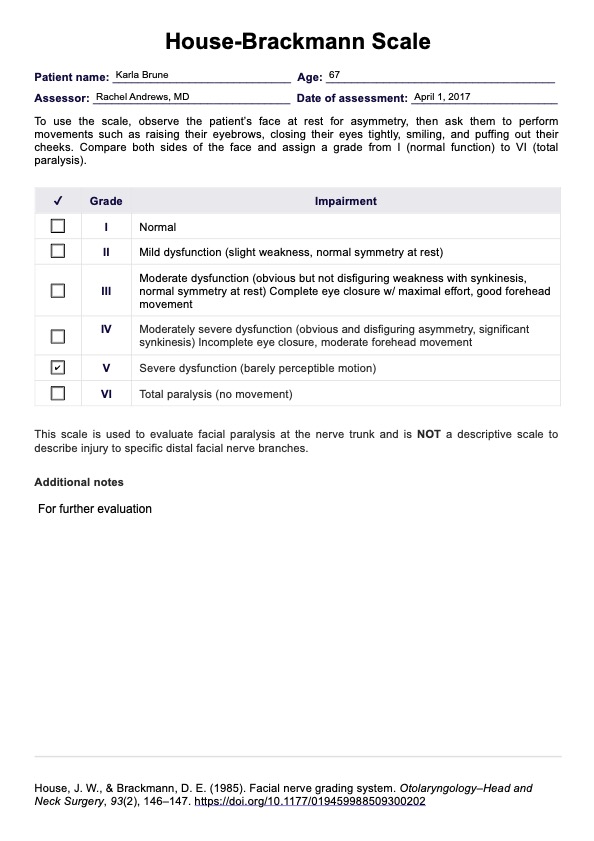 House-Brackmann Scale

Patient name: Karla Brune Age: 67

Assessor: Rachel Andrews, MD Date of assessment: April 1, 2017

To use the scale, observe the patient's face at rest for asymmetry, then ask them to perform movements such as raising their eyebrows, closing their eyes tightly, smiling, and puffing out their cheeks. Compare both sides of the face and assign a grade from I (normal function) to VI (total paralysis).

| ✓ | Grade | Impairment |
|---|---|---|
| ☐ | I | Normal |
| ☐ | II | Mild dysfunction (slight weakness, normal symmetry at rest) |
| ☐ | III | Moderate dysfunction (obvious but not disfiguring weakness with synkinesis, normal symmetry at rest) Complete eye closure w/ maximal effort, good forehead movement |
| ☐ | IV | Moderately severe dysfunction (obvious and disfiguring asymmetry, significant synkinesis) Incomplete eye closure, moderate forehead movement |
| ☑ | V | Severe dysfunction (barely perceptible motion) |
| ☐ | VI | Total paralysis (no movement) |

This scale is used to evaluate facial paralysis at the nerve trunk and is NOT a descriptive scale to describe injury to specific distal facial nerve branches.

Additional notes

For further evaluation

House, J. W., & Brackmann, D. E. (1985). Facial nerve grading system. Otolaryngology–Head and Neck Surgery, 93(2), 146–147. https://doi.org/10.1177/019459988509300202